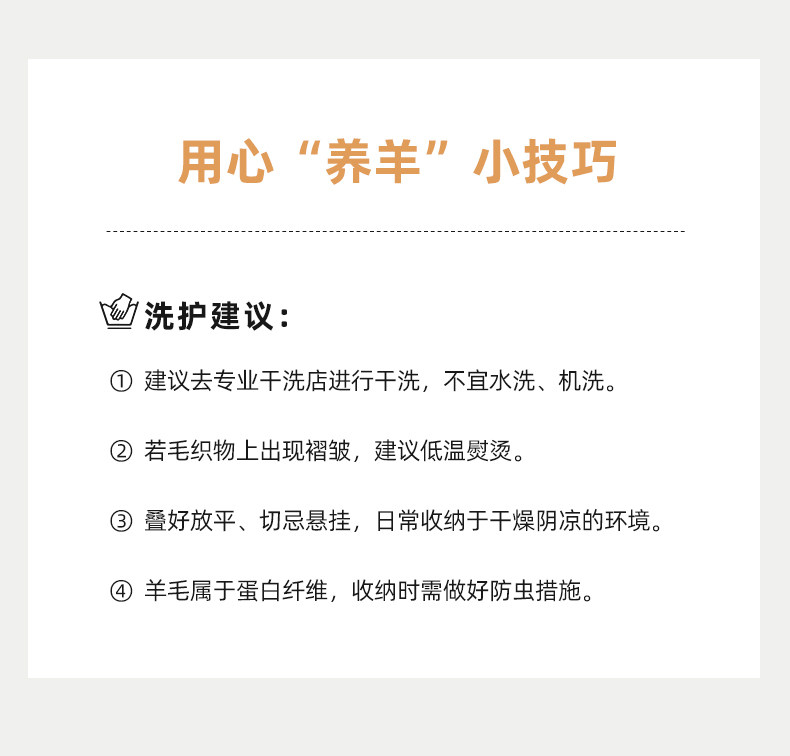 用心“养羊”小技巧

洗护建议：

①建议去专业干洗店进行干洗，不宜水洗、机洗。

②若毛织物上出现褶皱，建议低温熨烫。

③叠好放平、切忌悬挂，日常收纳于干燥阴凉的环境。

④羊毛属于蛋白纤维，收纳时需做好防虫措施。